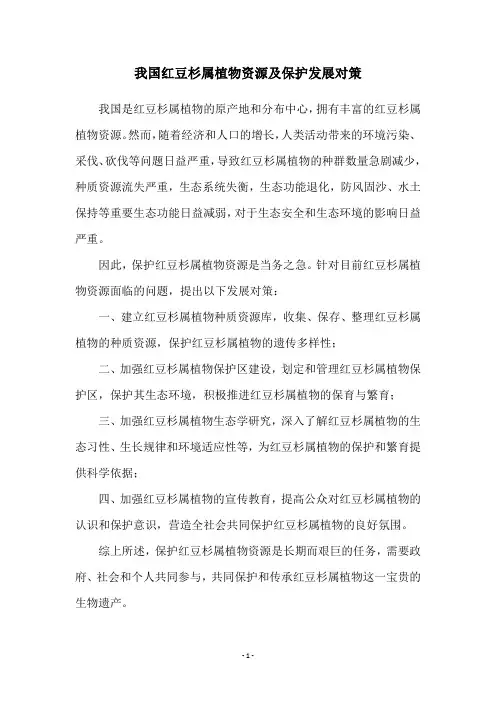 我国红豆杉属植物资源及保护发展对策

我国是红豆杉属植物的原产地和分布中心，拥有丰富的红豆杉属植物资源。然而，随着经济和人口的增长，人类活动带来的环境污染、采伐、砍伐等问题日益严重，导致红豆杉属植物的种群数量急剧减少，种质资源流失严重，生态系统失衡，生态功能退化，防风固沙、水土保持等重要生态功能日益减弱，对于生态安全和生态环境的影响日益严重。

因此，保护红豆杉属植物资源是当务之急。针对目前红豆杉属植物资源面临的问题，提出以下发展对策：

一、建立红豆杉属植物种质资源库，收集、保存、整理红豆杉属植物的种质资源，保护红豆杉属植物的遗传多样性；

二、加强红豆杉属植物保护区建设，划定和管理红豆杉属植物保护区，保护其生态环境，积极推进红豆杉属植物的保育与繁育；

三、加强红豆杉属植物生态学研究，深入了解红豆杉属植物的生态习性、生长规律和环境适应性等，为红豆杉属植物的保护和繁育提供科学依据；

四、加强红豆杉属植物的宣传教育，提高公众对红豆杉属植物的认识和保护意识，营造全社会共同保护红豆杉属植物的良好氛围。

综上所述，保护红豆杉属植物资源是长期而艰巨的任务，需要政府、社会和个人共同参与，共同保护和传承红豆杉属植物这一宝贵的生物遗产。

- 1 -